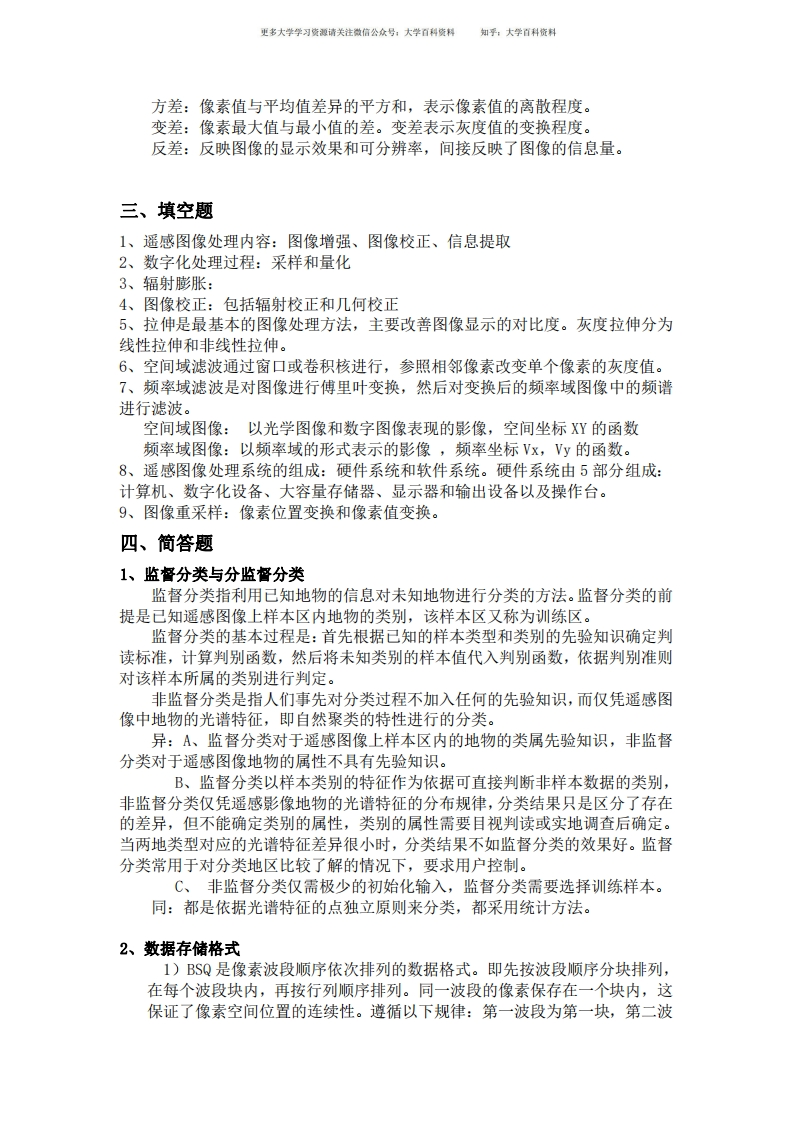 更多大学学习资源请关注微信公众号：大学百科资料　　知乎：大学百科资料

方差：像素值与平均值差异的平方和，表示像素值的离散程度。
变差：像素最大值与最小值的差。变差表示灰度值的变换程度。
反差：反映图像的显示效果和可分辨率，间接反映了图像的信息量。

三、填空题

1、遥感图像处理内容：图像增强、图像校正、信息提取
2、数字化处理过程：采样和量化
3、辐射膨胀：
4、图像校正：包括辐射校正和几何校正
5、拉伸是最基本的图像处理方法，主要改善图像显示的对比度。灰度拉伸分为线性拉伸和非线性拉伸。
6、空间域滤波通过窗口或卷积核进行，参照相邻像素改变单个像素的灰度值。
7、频率域滤波是对图像进行傅里叶变换，然后对变换后的频率域图像中的频谱进行滤波。
空间域图像： 以光学图像和数字图像表现的影像，空间坐标 XY 的函数
频率域图像：以频率域的形式表示的影像 ，频率坐标 Vx，Vy 的函数。
8、遥感图像处理系统的组成：硬件系统和软件系统。硬件系统由 5 部分组成：计算机、数字化设备、大容量存储器、显示器和输出设备以及操作台。
9、图像重采样：像素位置变换和像素值变换。

四、简答题

1、监督分类与分监督分类

监督分类指利用已知地物的信息对未知地物进行分类的方法。监督分类的前提是已知遥感图像上样本区内地物的类别，该样本区又称为训练区。

监督分类的基本过程是：首先根据已知的样本类型和类别的先验知识确定判读标准，计算判别函数，然后将未知类别的样本值代入判别函数，依据判别准则对该样本所属的类别进行判定。

非监督分类是指人们事先对分类过程不加入任何的先验知识，而仅凭遥感图像中地物的光谱特征，即自然聚类的特性进行的分类。

异：A、监督分类对于遥感图像上样本区内的地物的类属先验知识，非监督分类对于遥感图像地物的属性不具有先验知识。

B、监督分类以样本类别的特征作为依据可直接判断非样本数据的类别，非监督分类仅凭遥感影像地物的光谱特征的分布规律，分类结果只是区分了存在的差异，但不能确定类别的属性，类别的属性需要目视判读或实地调查后确定。当两地类型对应的光谱特征差异很小时，分类结果不如监督分类的效果好。监督分类常用于对分类地区比较了解的情况下，要求用户控制。

C、 非监督分类仅需极少的初始化输入，监督分类需要选择训练样本。

同：都是依据光谱特征的点独立原则来分类，都采用统计方法。

2、数据存储格式

1）BSQ 是像素波段顺序依次排列的数据格式。即先按波段顺序分块排列，在每个波段块内，再按行列顺序排列。同一波段的像素保存在一个块内，这保证了像素空间位置的连续性。遵循以下规律：第一波段为第一块，第二波